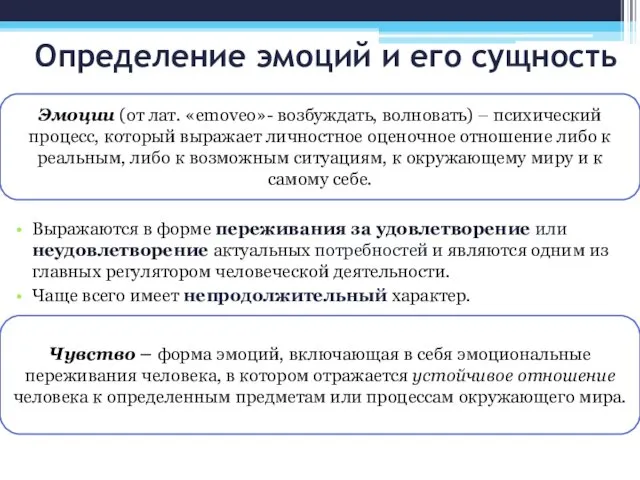 Определение эмоций и его сущность

Эмоции (от лат. «emoveo»- возбуждать, волновать) – психический процесс, который выражает личностное оценочное отношение либо к реальным, либо к возможным ситуациям, к окружающему миру и к самому себе.

• Выражаются в форме переживания за удовлетворение или неудовлетворение актуальных потребностей и являются одним из главных регулятором человеческой деятельности.
• Чаще всего имеет непродолжительный характер.

Чувство – форма эмоций, включающая в себя эмоциональные переживания человека, в котором отражается устойчивое отношение человека к определенным предметам или процессам окружающего мира.